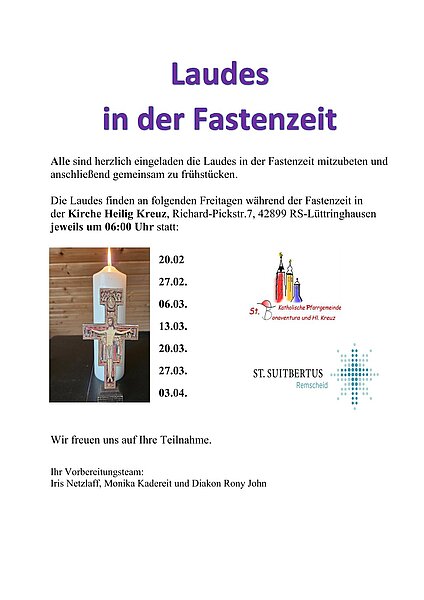 Laudes
in der Fastenzeit

Alle sind herzlich eingeladen die Laudes in der Fastenzeit mitzubeten und anschließend gemeinsam zu frühstücken.

Die Laudes finden an folgenden Freitagen während der Fastenzeit in der Kirche Heilig Kreuz, Richard-Pickstr.7, 42899 RS-Lüttringhausen jeweils um 06:00 Uhr statt:

20.02
27.02.
06.03.
13.03.
20.03.
27.03.
03.04.

St. Katholische Pfarrgemeinde Bonaventura und Hl. Kreuz

ST. SUITBERTUS Remscheid

Wir freuen uns auf Ihre Teilnahme.

Ihr Vorbereitungsteam:
Iris Netzlaff, Monika Kadereit und Diakon Rony John